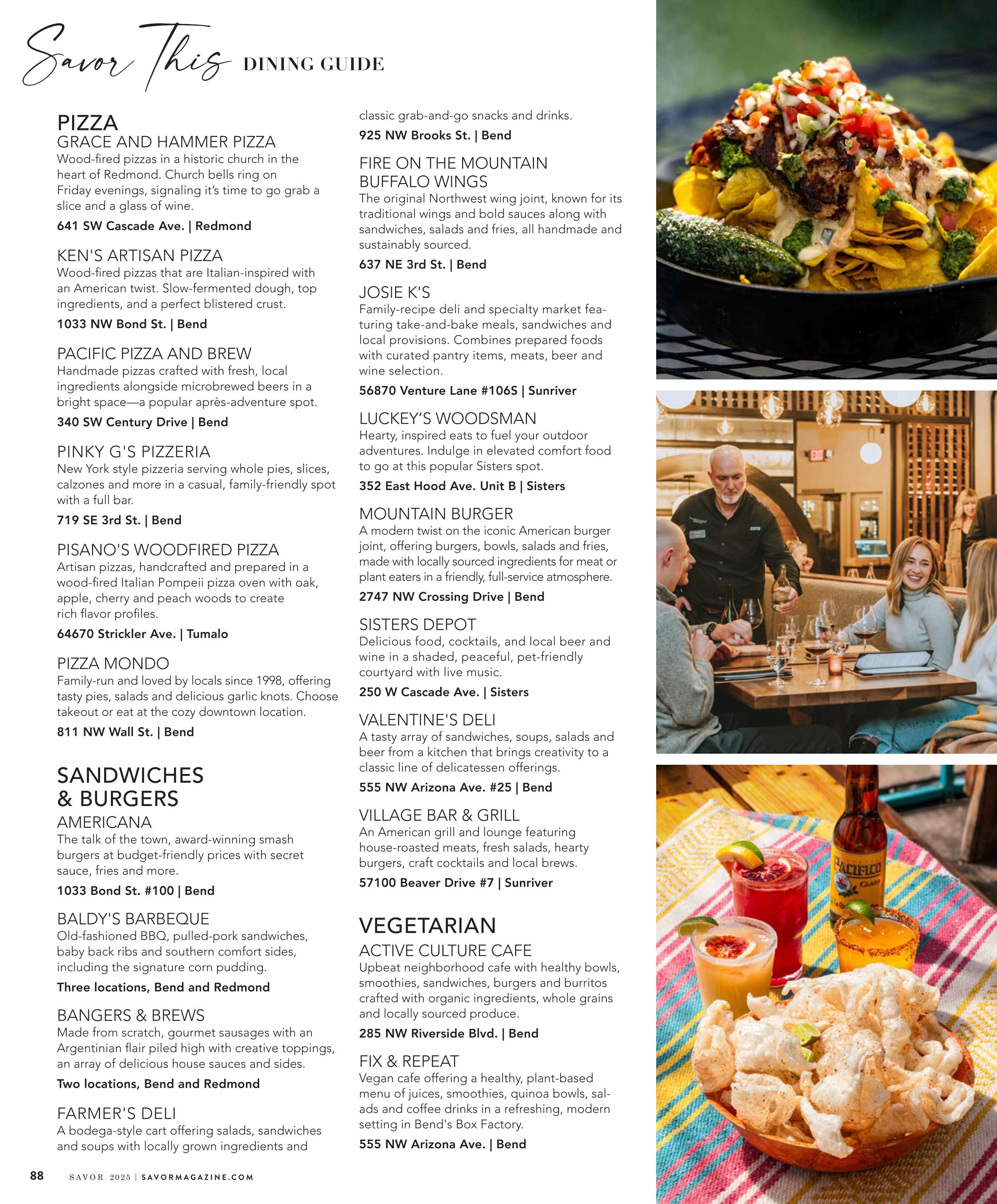 Savor This DINING GUIDE

PIZZA

GRACE AND HAMMER PIZZA

Wood-fired pizzas in a historic church in the heart of Redmond. Church bells ring on Friday evenings, signaling it's time to go grab a slice and a glass of wine.

641 SW Cascade Ave. | Redmond

KEN'S ARTISAN PIZZA

Wood-fired pizzas that are Italian-inspired with an American twist. Slow-fermented dough, top ingredients, and a perfect blistered crust.

1033 NW Bond St. | Bend

PACIFIC PIZZA AND BREW

Handmade pizzas crafted with fresh, local ingredients alongside microbrewed beers in a bright space—a popular après-adventure spot.

340 SW Century Drive | Bend

PINKY G'S PIZZERIA

New York style pizzeria serving whole pies, slices, calzones and more in a casual, family-friendly spot with a full bar.

719 SE 3rd St. | Bend

PISANO'S WOODFIRED PIZZA

Artisan pizzas, handcrafted and prepared in a wood-fired Italian Pompeii pizza oven with oak, apple, cherry and peach woods to create rich flavor profiles.

64670 Strickler Ave. | Tumalo

PIZZA MONDO

Family-run and loved by locals since 1998, offering tasty pies, salads and delicious garlic knots. Choose takeout or eat at the cozy downtown location.

811 NW Wall St. | Bend

SANDWICHES & BURGERS

AMERICANA

The talk of the town, award-winning smash burgers at budget-friendly prices with secret sauce, fries and more.

1033 Bond St. #100 | Bend

BALDY'S BARBEQUE

Old-fashioned BBQ, pulled-pork sandwiches, baby back ribs and southern comfort sides, including the signature corn pudding.

Three locations, Bend and Redmond

BANGERS & BREWS

Made from scratch, gourmet sausages with an Argentinian flair piled high with creative toppings, an array of delicious house sauces and sides.

Two locations, Bend and Redmond

FARMER'S DELI

A bodega-style cart offering salads, sandwiches and soups with locally grown ingredients and classic grab-and-go snacks and drinks.

925 NW Brooks St. | Bend

FIRE ON THE MOUNTAIN BUFFALO WINGS

The original Northwest wing joint, known for its traditional wings and bold sauces along with sandwiches, salads and fries, all handmade and sustainably sourced.

637 NE 3rd St. | Bend

JOSIE K'S

Family-recipe deli and specialty market featuring take-and-bake meals, sandwiches and local provisions. Combines prepared foods with curated pantry items, meats, beer and wine selection.

56870 Venture Lane #106S | Sunriver

LUCKEY'S WOODSMAN

Hearty, inspired eats to fuel your outdoor adventures. Indulge in elevated comfort food to go at this popular Sisters spot.

352 East Hood Ave. Unit B | Sisters

MOUNTAIN BURGER

A modern twist on the iconic American burger joint, offering burgers, bowls, salads and fries, made with locally sourced ingredients for meat or plant eaters in a friendly, full-service atmosphere.

2747 NW Crossing Drive | Bend

SISTERS DEPOT

Delicious food, cocktails, and local beer and wine in a shaded, peaceful, pet-friendly courtyard with live music.

250 W Cascade Ave. | Sisters

VALENTINE'S DELI

A tasty array of sandwiches, soups, salads and beer from a kitchen that brings creativity to a classic line of delicatessen offerings.

555 NW Arizona Ave. #25 | Bend

VILLAGE BAR & GRILL

An American grill and lounge featuring house-roasted meats, fresh salads, hearty burgers, craft cocktails and local brews.

57100 Beaver Drive #7 | Sunriver

VEGETARIAN

ACTIVE CULTURE CAFE

Upbeat neighborhood cafe with healthy bowls, smoothies, sandwiches, burgers and burritos crafted with organic ingredients, whole grains and locally sourced produce.

285 NW Riverside Blvd. | Bend

FIX & REPEAT

Vegan cafe offering a healthy, plant-based menu of juices, smoothies, quinoa bowls, salads and coffee drinks in a refreshing, modern setting in Bend's Box Factory.

555 NW Arizona Ave. | Bend

88 SAVOR 2025 | SAVORMAGAZINE.COM